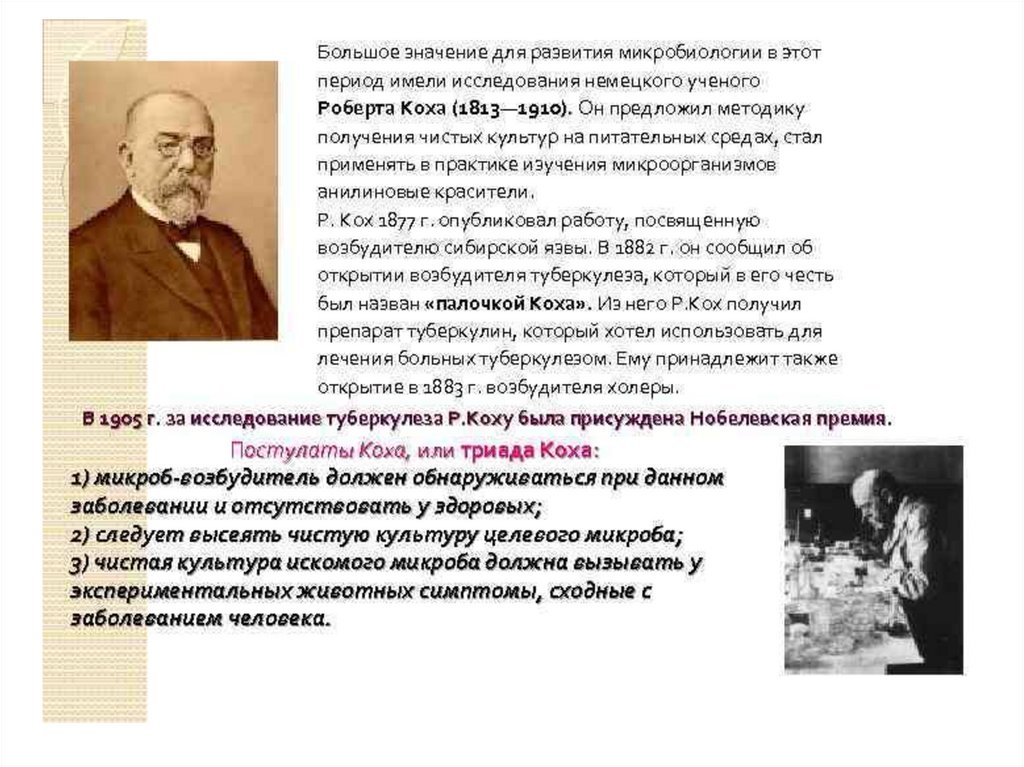 Большое значение для развития микробиологии в этот период имели исследования немецкого ученого Роберта Коха (1813—1910). Он предложил методику получения чистых культур на питательных средах, стал применять в практике изучения микроорганизмов анилиновые красители.
Р. Кох 1877 г. опубликовал работу, посвященную возбудителю сибирской язвы. В 1882 г. он сообщил об открытии возбудителя туберкулеза, который в его честь был назван «палочкой Коха». Из него Р.Кох получил препарат туберкулин, который хотел использовать для лечения больных туберкулезом. Ему принадлежит также открытие в 1883 г. возбудителя холеры.

В 1905 г. за исследование туберкулеза Р.Коху была присуждена Нобелевская премия.

Постулаты Коха, или триада Коха:
1) микроб-возбудитель должен обнаруживаться при данном заболевании и отсутствовать у здоровых;
2) следует высеять чистую культуру целевого микроба;
3) чистая культура искомого микроба должна вызывать у экспериментальных животных симптомы, сходные с заболеванием человека.